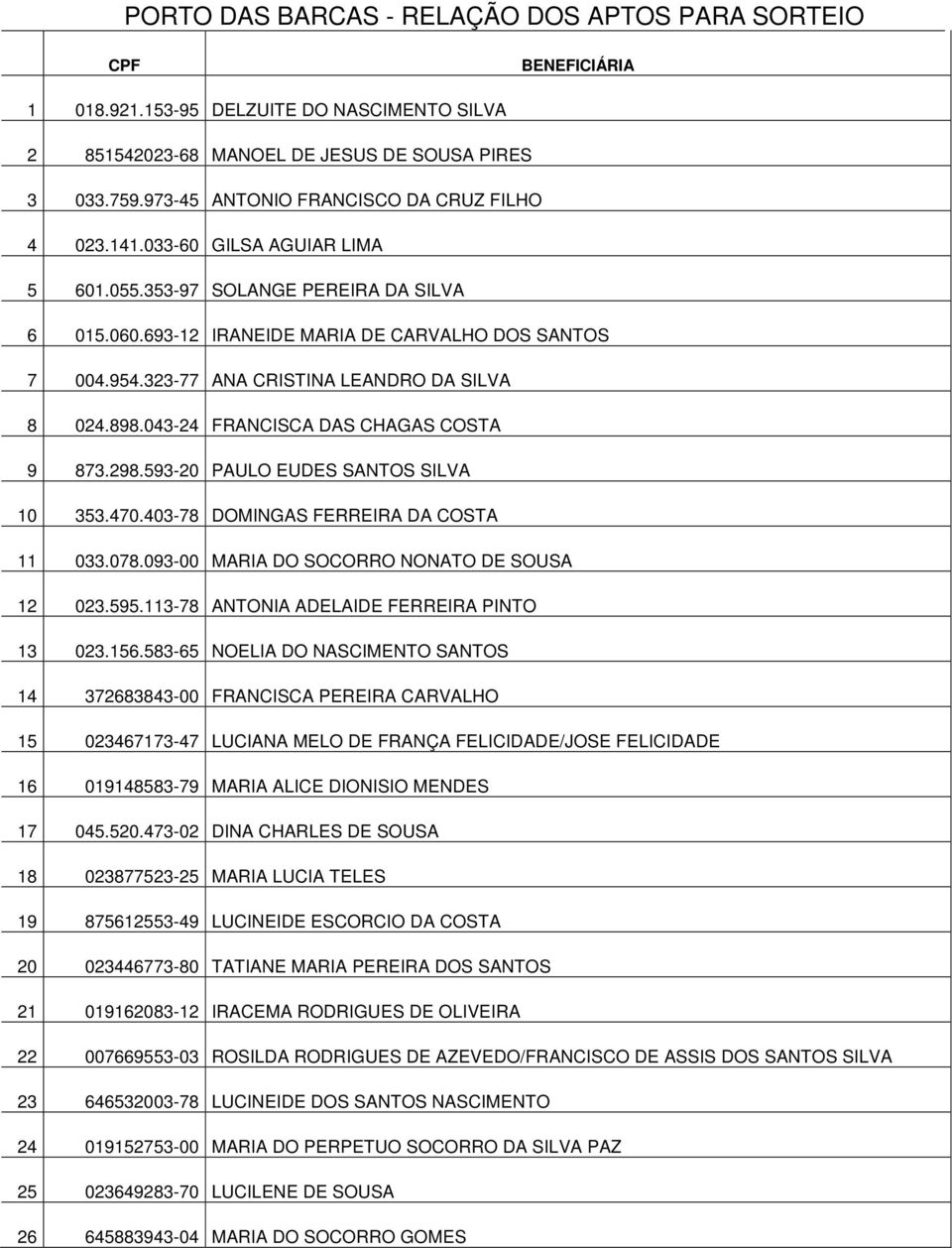 PORTO DAS BARCAS - RELAÇÃO DOS APTOS PARA SORTEIO

|  | CPF | BENEFICIÁRIA |
|---|---|---|
| 1 | 018.921.153-95 | DELZUITE DO NASCIMENTO SILVA |
| 2 | 851542023-68 | MANOEL DE JESUS DE SOUSA PIRES |
| 3 | 033.759.973-45 | ANTONIO FRANCISCO DA CRUZ FILHO |
| 4 | 023.141.033-60 | GILSA AGUIAR LIMA |
| 5 | 601.055.353-97 | SOLANGE PEREIRA DA SILVA |
| 6 | 015.060.693-12 | IRANEIDE MARIA DE CARVALHO DOS SANTOS |
| 7 | 004.954.323-77 | ANA CRISTINA LEANDRO DA SILVA |
| 8 | 024.898.043-24 | FRANCISCA DAS CHAGAS COSTA |
| 9 | 873.298.593-20 | PAULO EUDES SANTOS SILVA |
| 10 | 353.470.403-78 | DOMINGAS FERREIRA DA COSTA |
| 11 | 033.078.093-00 | MARIA DO SOCORRO NONATO DE SOUSA |
| 12 | 023.595.113-78 | ANTONIA ADELAIDE FERREIRA PINTO |
| 13 | 023.156.583-65 | NOELIA DO NASCIMENTO SANTOS |
| 14 | 372683843-00 | FRANCISCA PEREIRA CARVALHO |
| 15 | 023467173-47 | LUCIANA MELO DE FRANÇA FELICIDADE/JOSE FELICIDADE |
| 16 | 019148583-79 | MARIA ALICE DIONISIO MENDES |
| 17 | 045.520.473-02 | DINA CHARLES DE SOUSA |
| 18 | 023877523-25 | MARIA LUCIA TELES |
| 19 | 875612553-49 | LUCINEIDE ESCORCIO DA COSTA |
| 20 | 023446773-80 | TATIANE MARIA PEREIRA DOS SANTOS |
| 21 | 019162083-12 | IRACEMA RODRIGUES DE OLIVEIRA |
| 22 | 007669553-03 | ROSILDA RODRIGUES DE AZEVEDO/FRANCISCO DE ASSIS DOS SANTOS SILVA |
| 23 | 646532003-78 | LUCINEIDE DOS SANTOS NASCIMENTO |
| 24 | 019152753-00 | MARIA DO PERPETUO SOCORRO DA SILVA PAZ |
| 25 | 023649283-70 | LUCILENE DE SOUSA |
| 26 | 645883943-04 | MARIA DO SOCORRO GOMES |